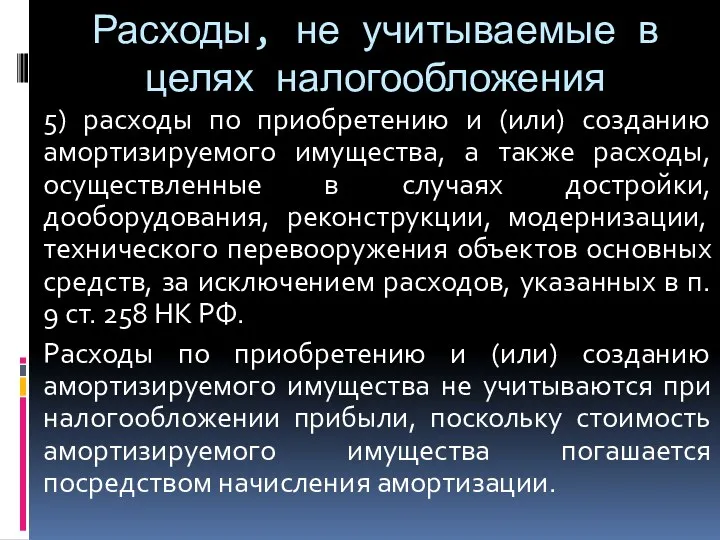 Расходы, не учитываемые в целях налогообложения

5) расходы по приобретению и (или) созданию амортизируемого имущества, а также расходы, осуществленные в случаях достройки, дооборудования, реконструкции, модернизации, технического перевооружения объектов основных средств, за исключением расходов, указанных в п. 9 ст. 258 НК РФ.

Расходы по приобретению и (или) созданию амортизируемого имущества не учитываются при налогообложении прибыли, поскольку стоимость амортизируемого имущества погашается посредством начисления амортизации.